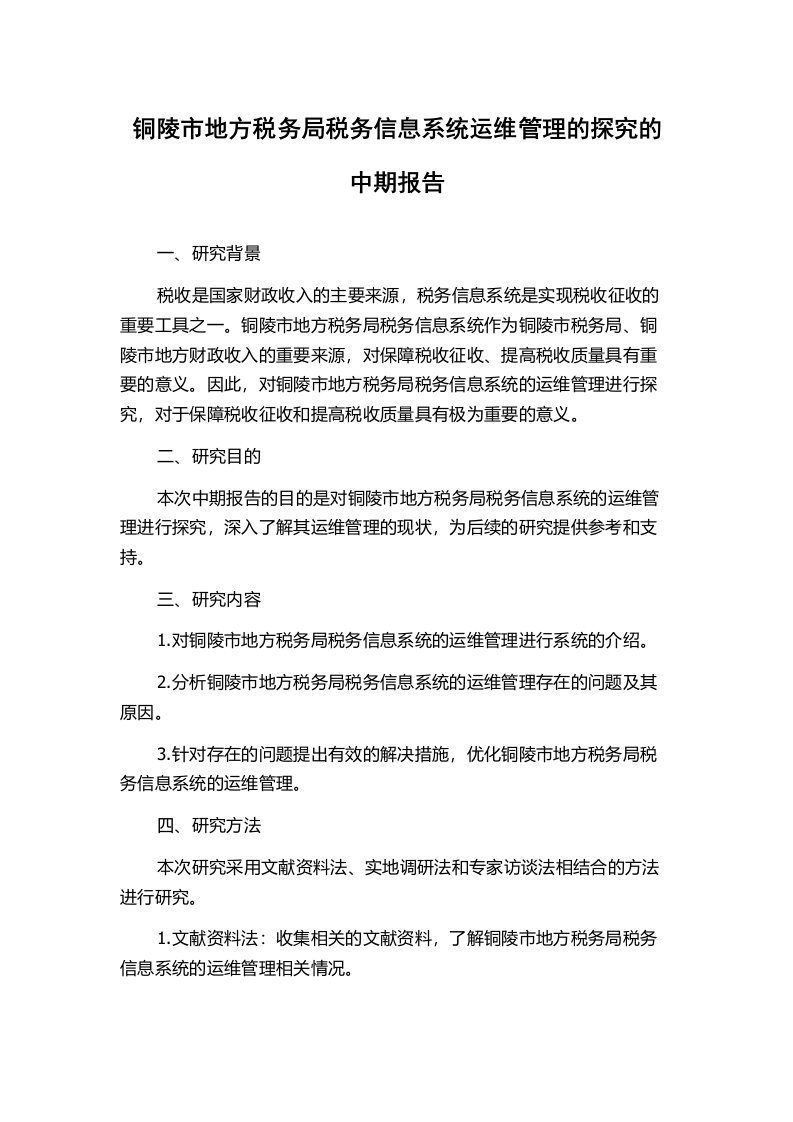 铜陵市地方税务局税务信息系统运维管理的探究的中期报告

一、研究背景

税收是国家财政收入的主要来源，税务信息系统是实现税收征收的重要工具之一。铜陵市地方税务局税务信息系统作为铜陵市税务局、铜陵市地方财政收入的重要来源，对保障税收征收、提高税收质量具有重要的意义。因此，对铜陵市地方税务局税务信息系统的运维管理进行探究，对于保障税收征收和提高税收质量具有极为重要的意义。

二、研究目的

本次中期报告的目的是对铜陵市地方税务局税务信息系统的运维管理进行探究，深入了解其运维管理的现状，为后续的研究提供参考和支持。

三、研究内容

1.对铜陵市地方税务局税务信息系统的运维管理进行系统的介绍。

2.分析铜陵市地方税务局税务信息系统的运维管理存在的问题及其原因。

3.针对存在的问题提出有效的解决措施，优化铜陵市地方税务局税务信息系统的运维管理。

四、研究方法

本次研究采用文献资料法、实地调研法和专家访谈法相结合的方法进行研究。

1.文献资料法：收集相关的文献资料，了解铜陵市地方税务局税务信息系统的运维管理相关情况。